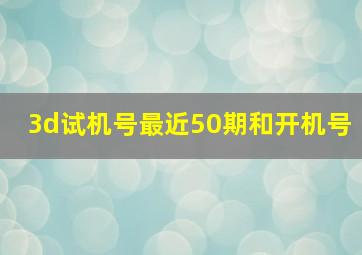 3d试机号最近50期和开机号